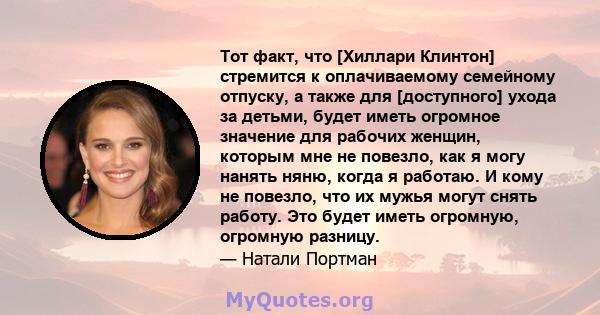 Тот факт, что [Хиллари Клинтон] стремится к оплачиваемому семейному отпуску, а также для [доступного] ухода за детьми, будет иметь огромное значение для рабочих женщин, которым мне не повезло, как я могу нанять няню, когда я работаю. И кому не повезло, что их мужья могут снять работу. Это будет иметь огромную, огромную разницу.
— Натали Портман

MyQuotes.org